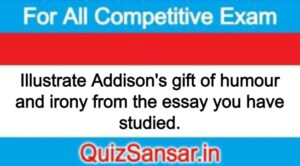 For All Competitive Exam

Illustrate Addison's gift of humour and irony from the essay you have studied.

QuizSansar.in